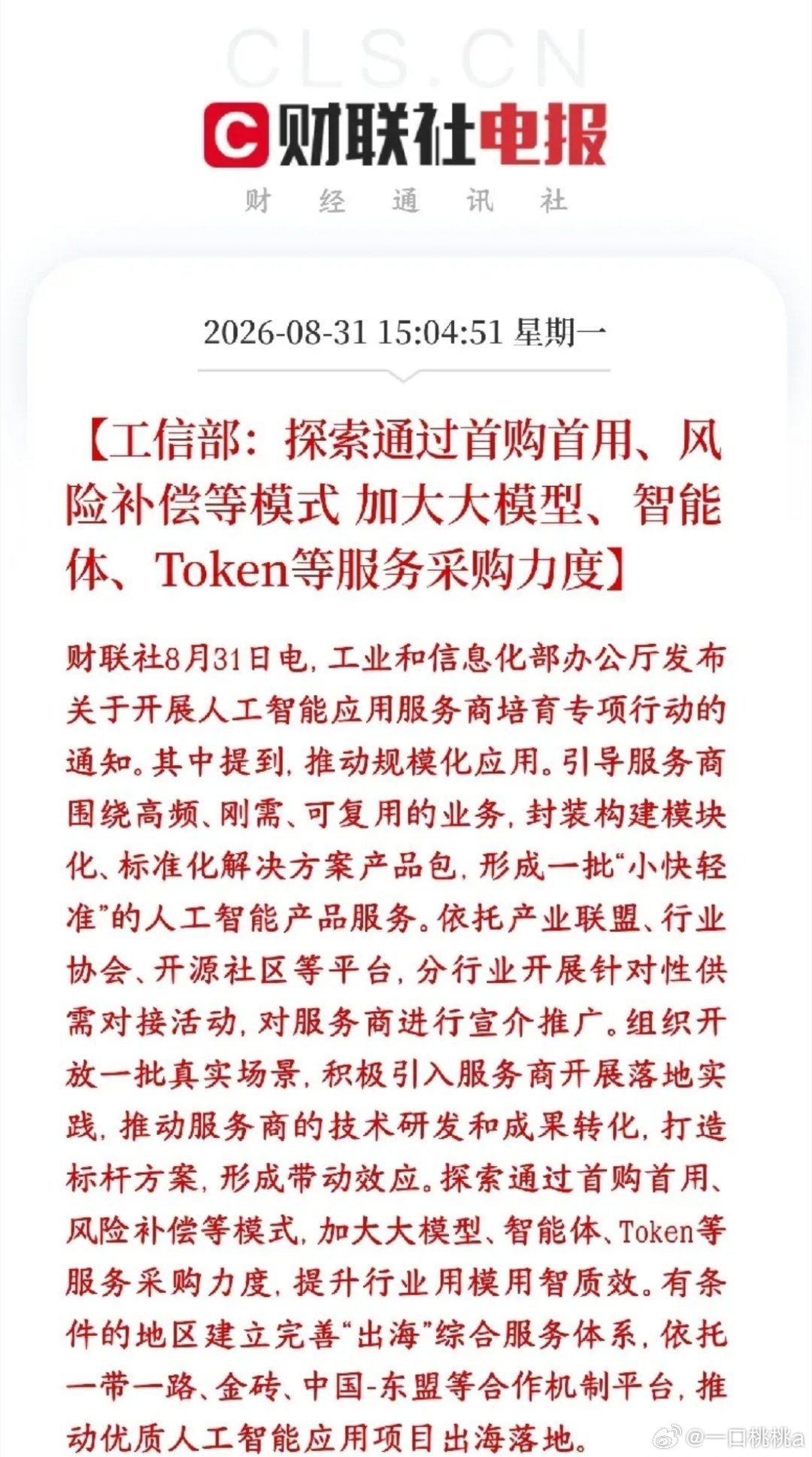 CLS.CN

财联社电报

财 经 通 讯 社

2026-08-31 15:04:51 星期一

【工信部：探索通过首购首用、风险补偿等模式 加大大模型、智能体、Token等服务采购力度】

财联社8月31日电，工业和信息化部办公厅发布关于开展人工智能应用服务商培育专项行动的通知。其中提到，推动规模化应用。引导服务商围绕高频、刚需、可复用的业务，封装构建模块化、标准化解决方案产品包，形成一批“小快轻准”的人工智能产品服务。依托产业联盟、行业协会、开源社区等平台，分行业开展针对性供需对接活动，对服务商进行宣介推广。组织开放一批真实场景，积极引入服务商开展落地实践，推动服务商的技术研发和成果转化，打造标杆方案，形成带动效应。探索通过首购首用、风险补偿等模式，加大大模型、智能体、Token等服务采购力度，提升行业用模用智质效。有条件的地区建立完善“出海”综合服务体系，依托一带一路、金砖、中国-东盟等合作机制平台，推动优质人工智能应用项目出海落地。

@一口桃桃a